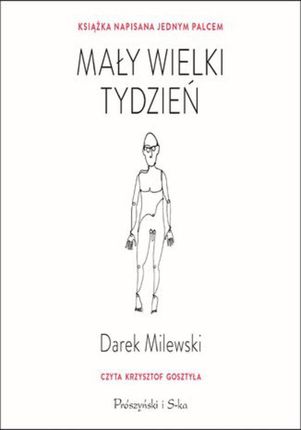 KSIĄŻKA NAPISANA JEDNYM PALCEM

MAŁY WIELKI TYDZIEŃ

Darek Milewski

CZYTA KRZYSZTOF GOSZTYŁA

Prószyński i S-ka